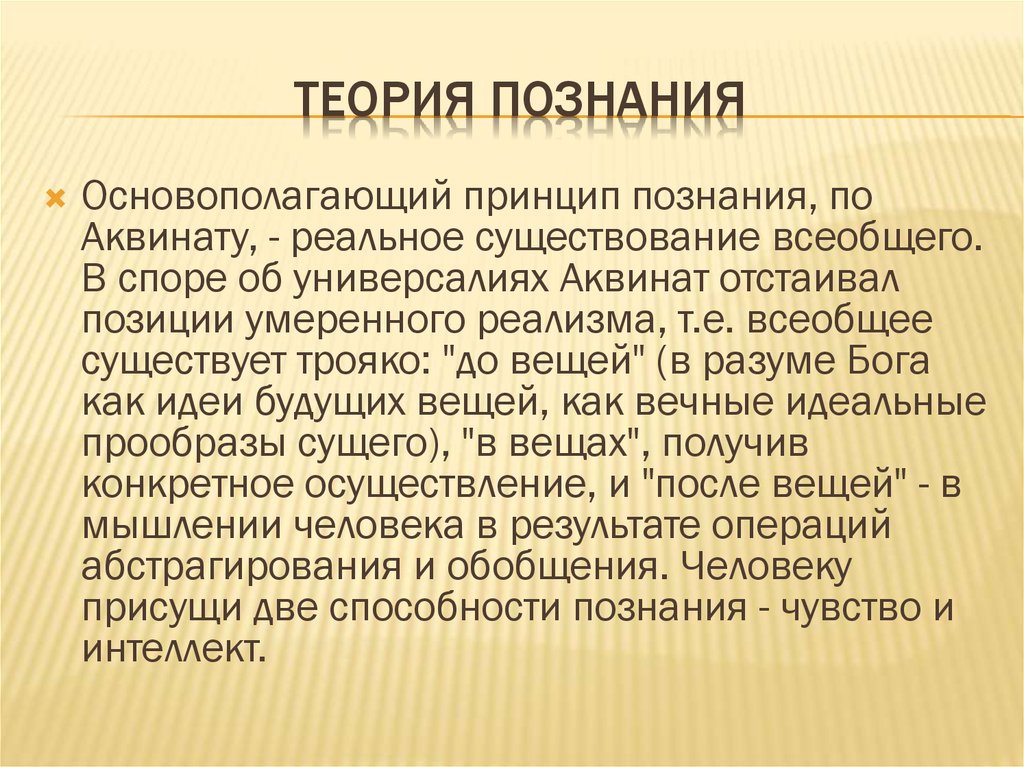 ТЕОРИЯ ПОЗНАНИЯ

Основополагающий принцип познания, по Аквинату, - реальное существование всеобщего. В споре об универсалиях Аквинат отстаивал позиции умеренного реализма, т.е. всеобщее существует трояко: "до вещей" (в разуме Бога как идеи будущих вещей, как вечные идеальные прообразы сущего), "в вещах", получив конкретное осуществление, и "после вещей" - в мышлении человека в результате операций абстрагирования и обобщения. Человеку присущи две способности познания - чувство и интеллект.